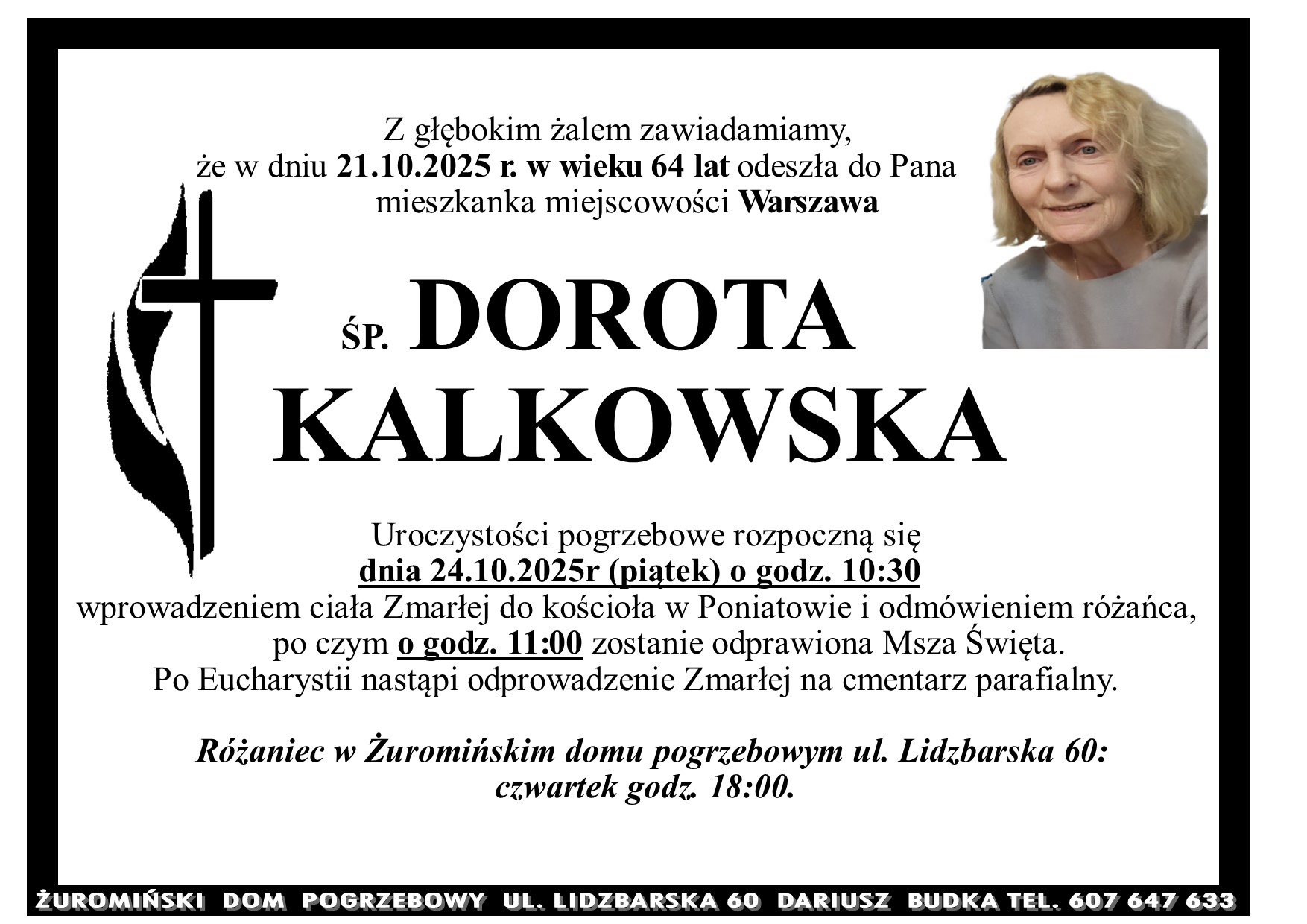 Z głębokim żalem zawiadamiamy, że w dniu 21.10.2025 r. w wieku 64 lat odeszła do Pana mieszkanka miejscowości Warszawa

ŚP. DOROTA
KALKOWSKA

Uroczystości pogrzebowe rozpoczną się
dnia 24.10.2025r (piątek) o godz. 10:30
wprowadzeniem ciała Zmarłej do kościoła w Poniatowie i odmówieniem różańca, po czym o godz. 11:00 zostanie odprawiona Msza Święta.
Po Eucharystii nastąpi odprowadzenie Zmarłej na cmentarz parafialny.

Różaniec w Żuromińskim domu pogrzebowym ul. Lidzbarska 60:
czwartek godz. 18:00.

ŻUROMIŃSKI DOM POGRZEBOWY UL. LIDZBARSKA 60 DARIUSZ BUDKA TEL. 607 647 633